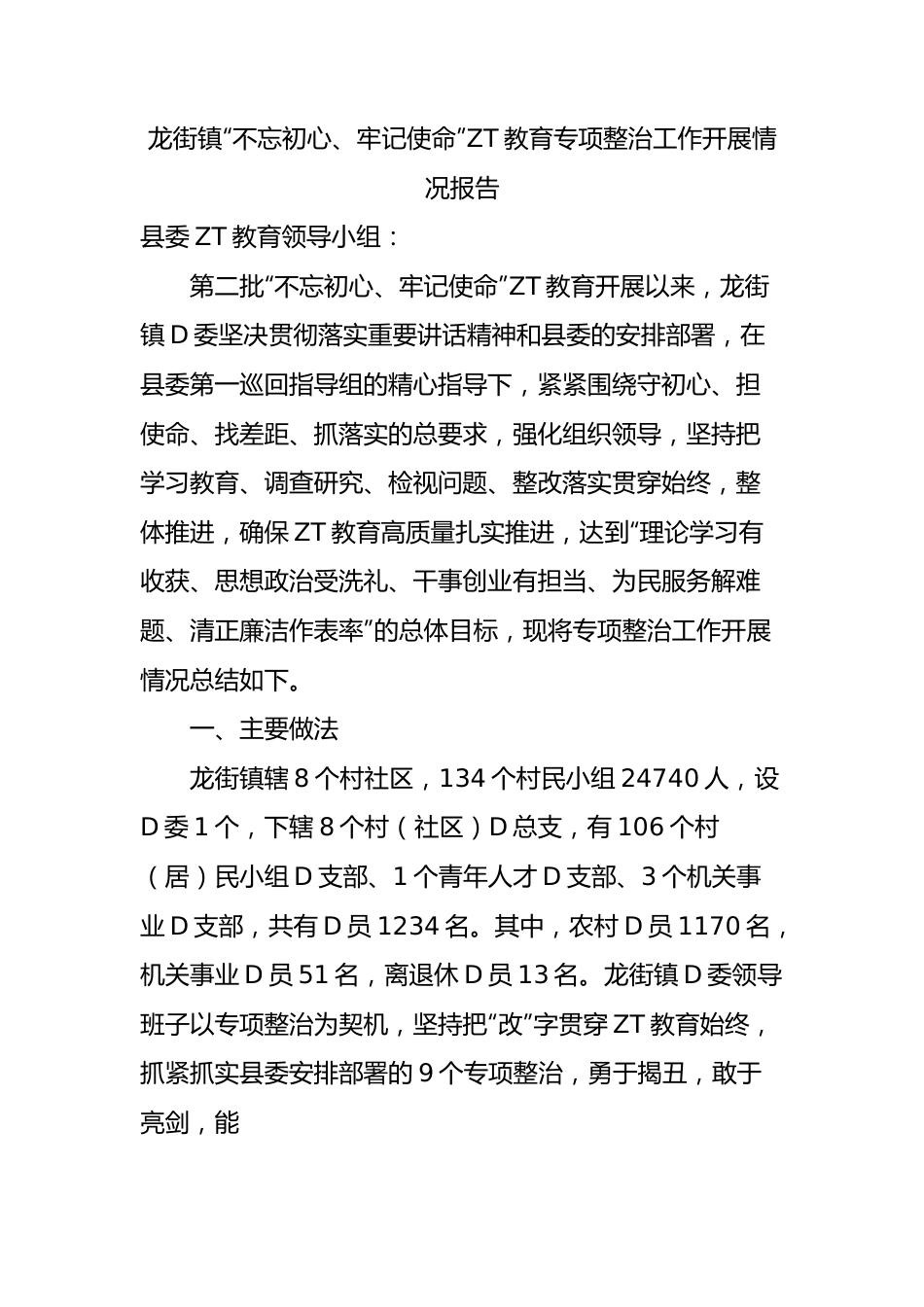 龙街镇“不忘初心、牢记使命”ZT教育专项整治工作开展情况报告

县委ZT教育领导小组：

第二批“不忘初心、牢记使命”ZT教育开展以来，龙街镇D委坚决贯彻落实重要讲话精神和县委的安排部署，在县委第一巡回指导组的精心指导下，紧紧围绕守初心、担使命、找差距、抓落实的总要求，强化组织领导，坚持把学习教育、调查研究、检视问题、整改落实贯穿始终，整体推进，确保ZT教育高质量扎实推进，达到“理论学习有收获、思想政治受洗礼、干事创业有担当、为民服务解难题、清正廉洁作表率”的总体目标，现将专项整治工作开展情况总结如下。

一、主要做法

龙街镇辖8个村社区，134个村民小组24740人，设D委1个，下辖8个村（社区）D总支，有106个村（居）民小组D支部、1个青年人才D支部、3个机关事业D支部，共有D员1234名。其中，农村D员1170名，机关事业D员51名，离退休D员13名。龙街镇D委领导班子以专项整治为契机，坚持把“改”字贯穿ZT教育始终，抓紧抓实县委安排部署的9个专项整治，勇于揭丑，敢于亮剑，能